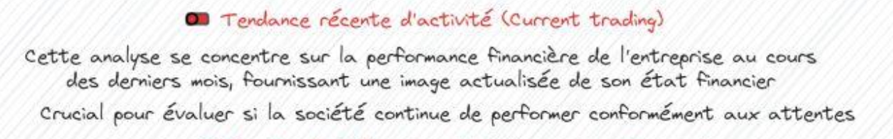 Tendance récente d'activité (Current trading)

Cette analyse se concentre sur la performance financière de l'entreprise au cours des derniers mois, fournissant une image actualisée de son état financier

Crucial pour évaluer si la société continue de performer conformément aux attentes